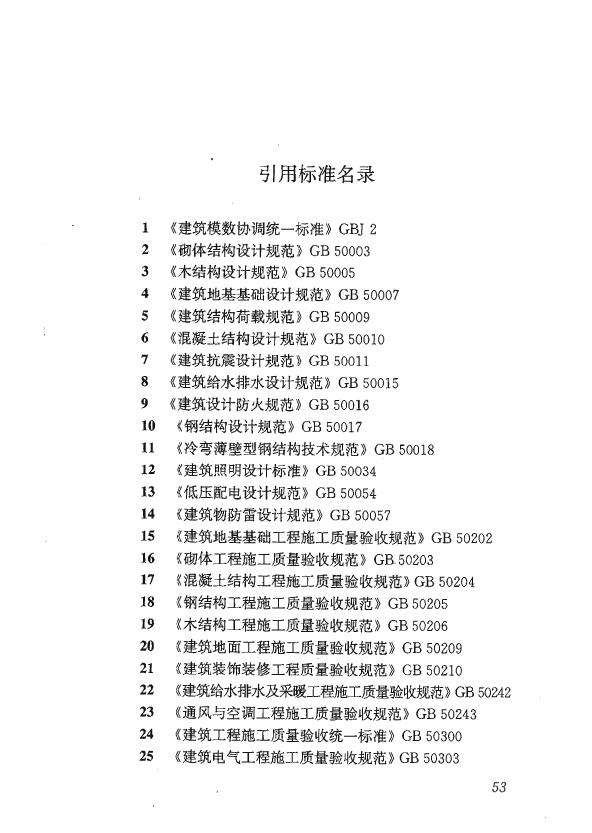 引用标准名录

1 《建筑模数协调统一标准》GBJ 2
2 《砌体结构设计规范》GB 50003
3 《木结构设计规范》GB 50005
4 《建筑地基基础设计规范》GB 50007
5 《建筑结构荷载规范》GB 50009
6 《混凝土结构设计规范》GB 50010
7 《建筑抗震设计规范》GB 50011
8 《建筑给水排水设计规范》GB 50015
9 《建筑设计防火规范》GB 50016
10 《钢结构设计规范》GB 50017
11 《冷弯薄壁型钢结构技术规范》GB 50018
12 《建筑照明设计标准》GB 50034
13 《低压配电设计规范》GB 50054
14 《建筑物防雷设计规范》GB 50057
15 《建筑地基基础工程施工质量验收规范》GB 50202
16 《砌体工程施工质量验收规范》GB 50203
17 《混凝土结构工程施工质量验收规范》GB 50204
18 《钢结构工程施工质量验收规范》GB 50205
19 《木结构工程施工质量验收规范》GB 50206
20 《建筑地面工程施工质量验收规范》GB 50209
21 《建筑装饰装修工程质量验收规范》GB 50210
22 《建筑给水排水及采暖工程施工质量验收规范》GB 50242
23 《通风与空调工程施工质量验收规范》GB 50243
24 《建筑工程施工质量验收统一标准》GB 50300
25 《建筑电气工程施工质量验收规范》GB 50303

53